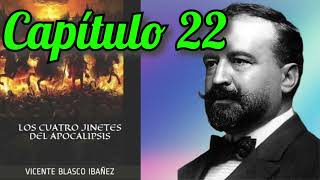 Capítulo 22

LOS CUATRO JINETES DEL APOCALIPSIS

VICENTE BLASCO IBAÑEZ